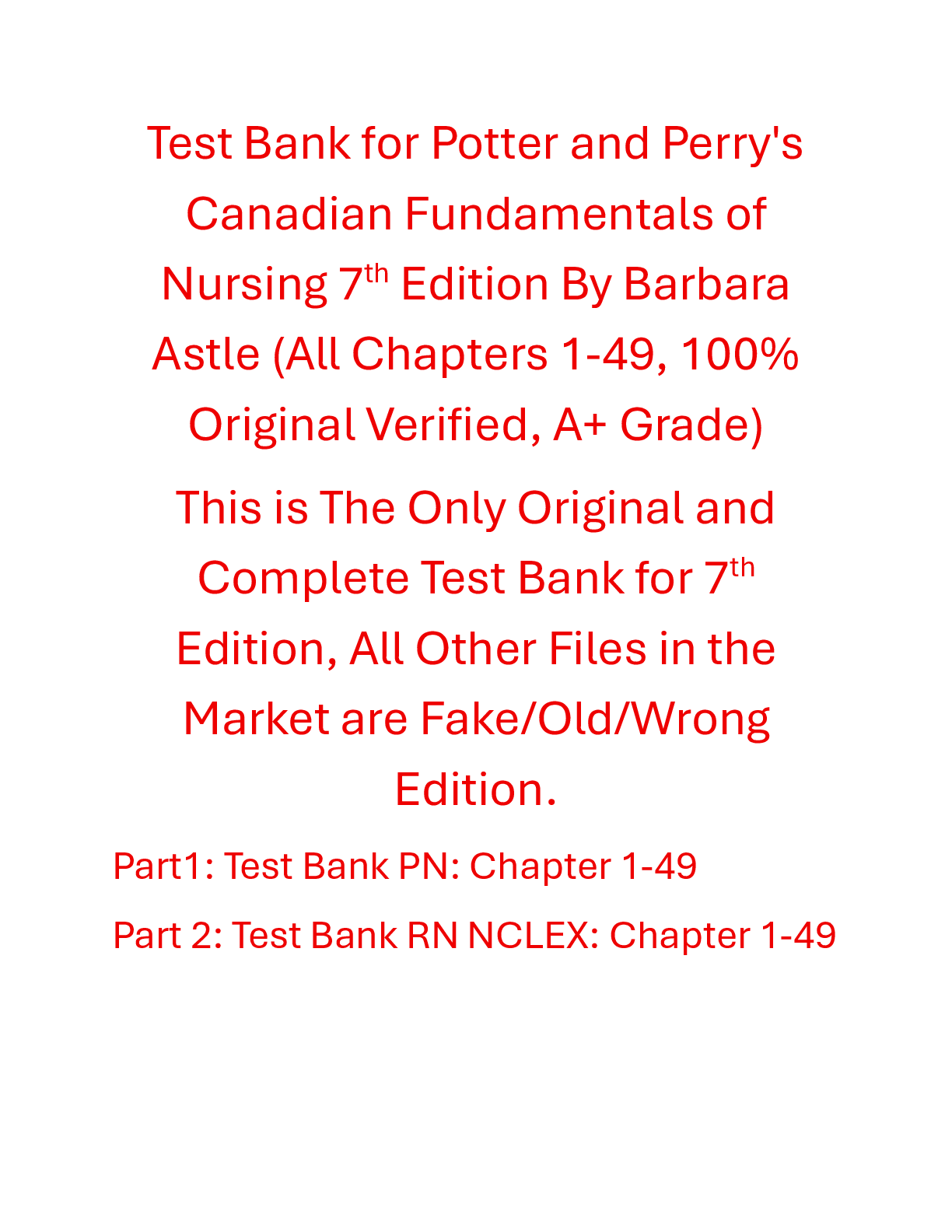 Test Bank for Potter and Perry's Canadian Fundamentals of Nursing 7th Edition By Barbara Astle (All Chapters 1-49, 100% Original Verified, A+ Grade)

This is The Only Original and Complete Test Bank for 7th Edition, All Other Files in the Market are Fake/Old/Wrong Edition.

Part1: Test Bank PN: Chapter 1-49

Part 2: Test Bank RN NCLEX: Chapter 1-49